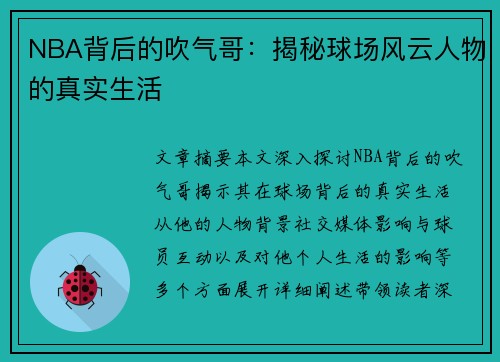 NBA背后的吹气哥：揭秘球场风云人物的真实生活

文章摘要本文深入探讨NBA背后的吹气哥揭示其在球场背后的真实生活从他的人物背景社交媒体影响与球员互动以及对他个人生活的影响等多个方面展开详细阐述带领读者深